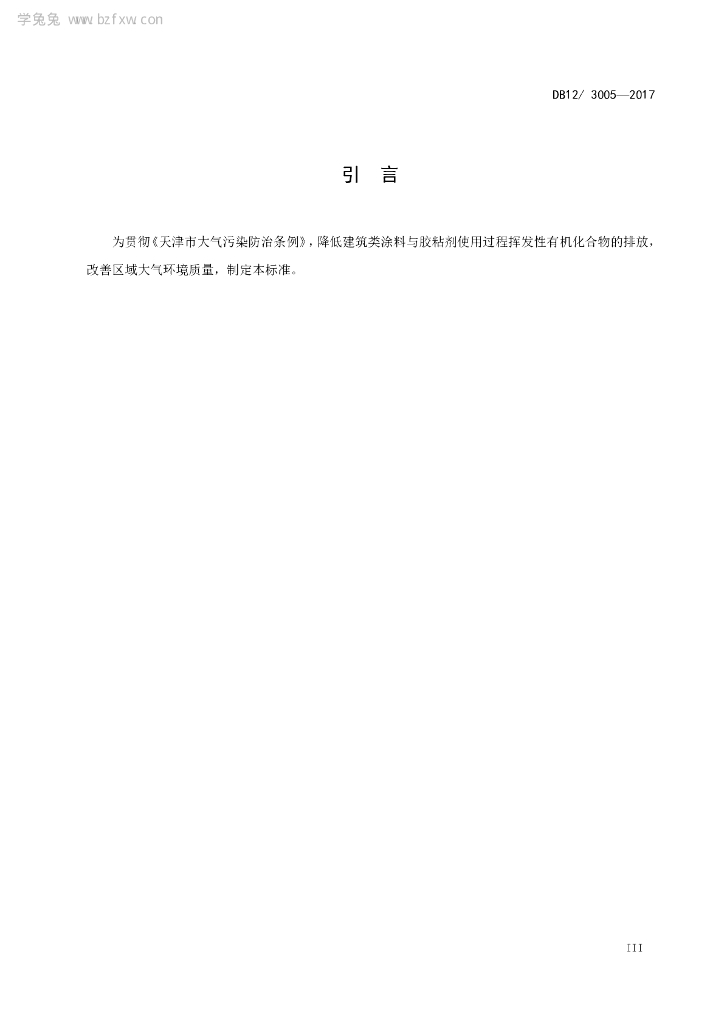 DB12/ 3005—2017

引 言

为贯彻《天津市大气污染防治条例》，降低建筑类涂料与胶粘剂使用过程挥发性有机化合物的排放，改善区域大气环境质量，制定本标准。

III

学兔兔 www.bzfxw.com